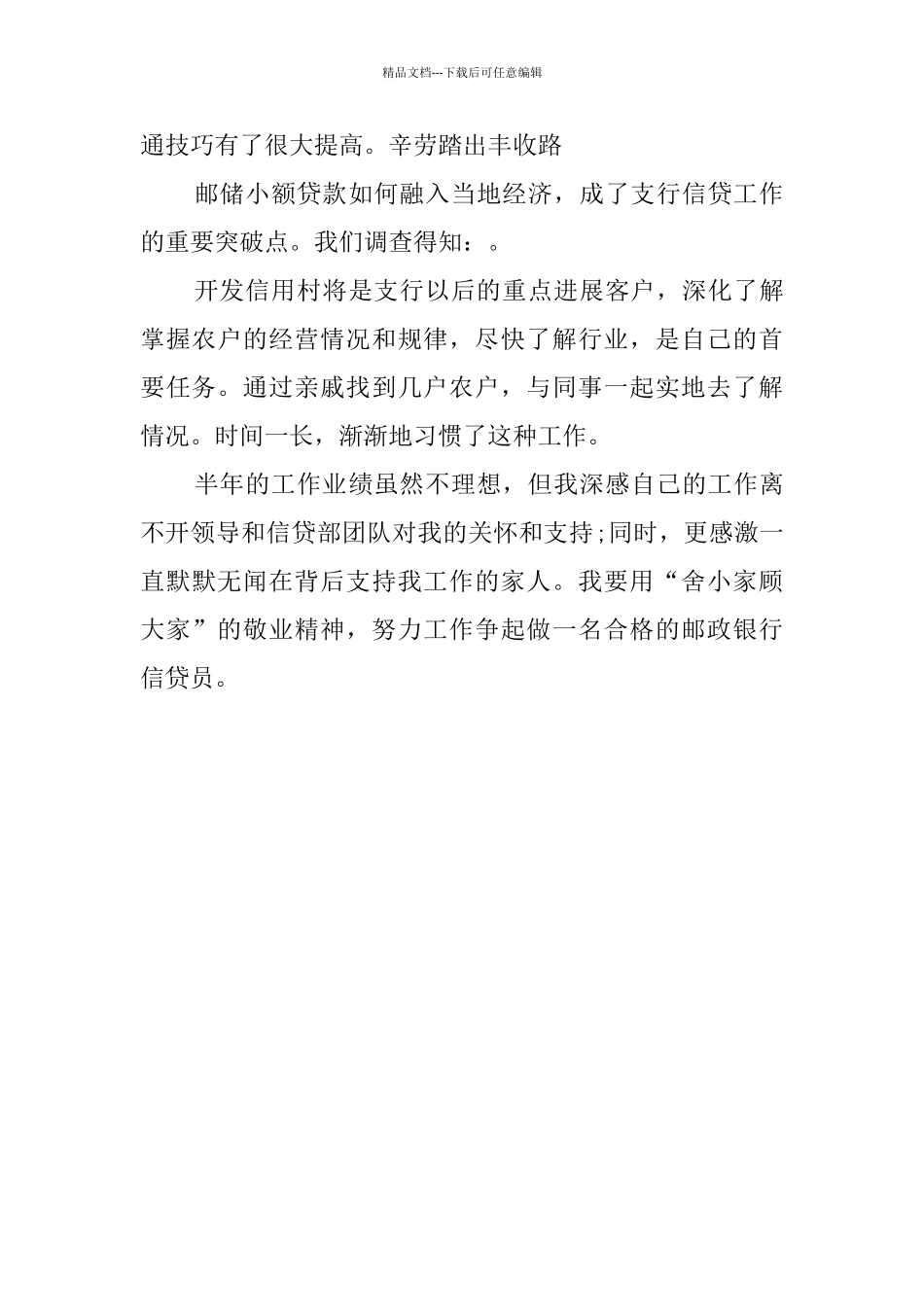 精品文档---下载后可任意编辑

通技巧有了很大提高。辛劳踏出丰收路

邮储小额贷款如何融入当地经济，成了支行信贷工作的重要突破点。我们调查得知：。

开发信用村将是支行以后的重点进展客户，深化了解掌握农户的经营情况和规律，尽快了解行业，是自己的首要任务。通过亲戚找到几户农户，与同事一起实地去了解情况。时间一长，渐渐地习惯了这种工作。

半年的工作业绩虽然不理想，但我深感自己的工作离不开领导和信贷部团队对我的关怀和支持;同时，更感激一直默默无闻在背后支持我工作的家人。我要用“舍小家顾大家”的敬业精神，努力工作争起做一名合格的邮政银行信贷员。